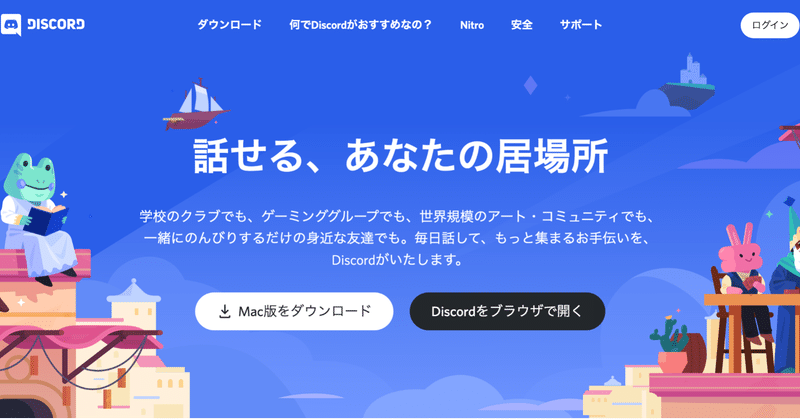 DISCORD

ダウンロード　何でDiscordがおすすめなの？　Nitro　安全　サポート

ログイン

話せる、あなたの居場所

学校のクラブでも、ゲーミンググループでも、世界規模のアート・コミュニティでも、一緒にのんびりするだけの身近な友達でも。毎日話して、もっと集まるお手伝いを、Discordがいたします。

Mac版をダウンロード

Discordをブラウザで開く